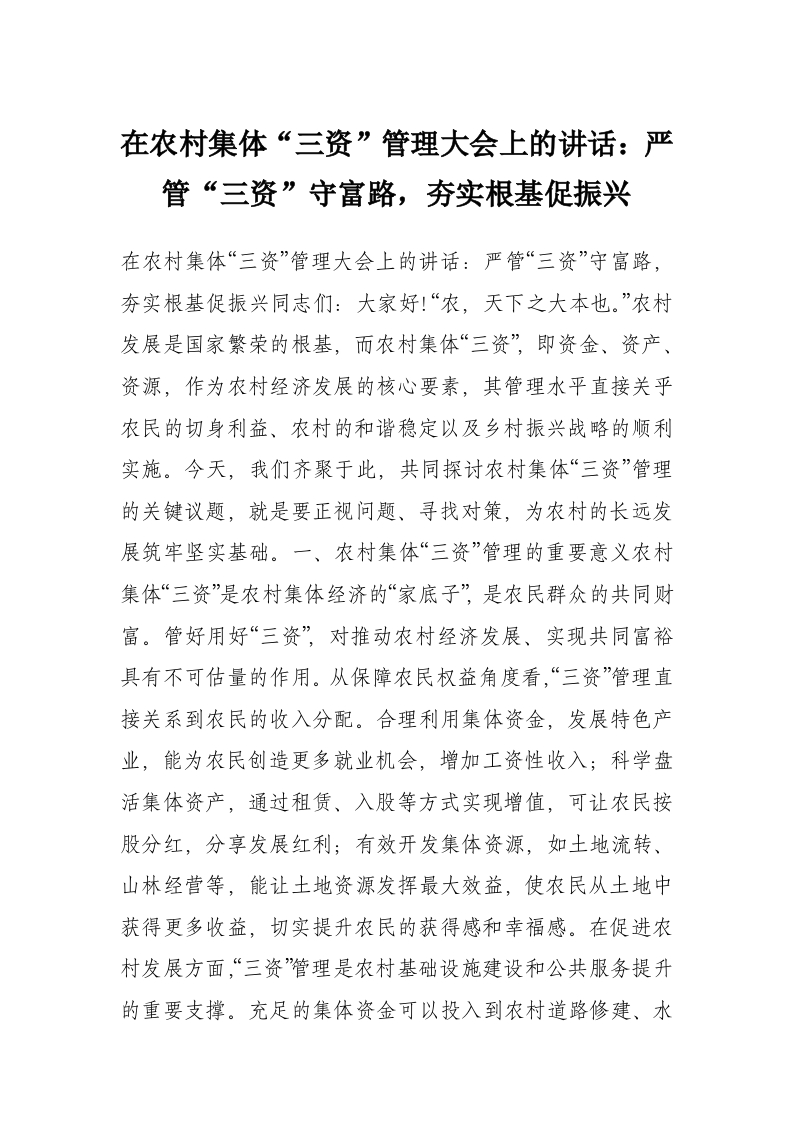 在农村集体“三资”管理大会上的讲话：严管“三资”守富路，夯实根基促振兴

在农村集体“三资”管理大会上的讲话：严管“三资”守富路，夯实根基促振兴同志们：大家好!“农，天下之大本也。”农村发展是国家繁荣的根基，而农村集体“三资”，即资金、资产、资源，作为农村经济发展的核心要素，其管理水平直接关乎农民的切身利益、农村的和谐稳定以及乡村振兴战略的顺利实施。今天，我们齐聚于此，共同探讨农村集体“三资”管理的关键议题，就是要正视问题、寻找对策，为农村的长远发展筑牢坚实基础。一、农村集体“三资”管理的重要意义农村集体“三资”是农村集体经济的“家底子”，是农民群众的共同财富。管好用好“三资”，对推动农村经济发展、实现共同富裕具有不可估量的作用。从保障农民权益角度看，“三资”管理直接关系到农民的收入分配。合理利用集体资金，发展特色产业，能为农民创造更多就业机会，增加工资性收入；科学盘活集体资产，通过租赁、入股等方式实现增值，可让农民按股分红，分享发展红利；有效开发集体资源，如土地流转、山林经营等，能让土地资源发挥最大效益，使农民从土地中获得更多收益，切实提升农民的获得感和幸福感。在促进农村发展方面，“三资”管理是农村基础设施建设和公共服务提升的重要支撑。充足的集体资金可以投入到农村道路修建、水